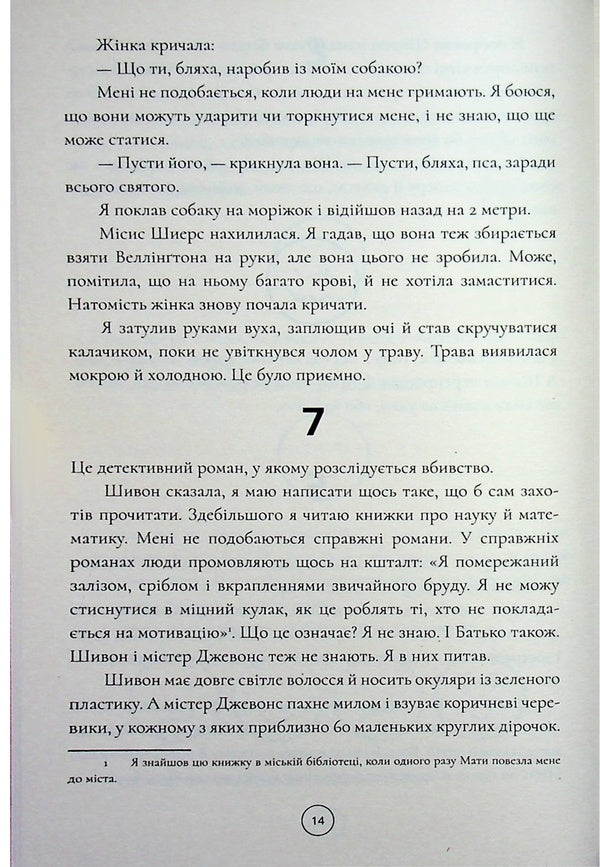 Жінка кричала:
— Що ти, бляха, наробив із моїм собакою?

Мені не подобається, коли люди на мене гримають. Я боюся, що вони можуть ударити чи торкнутися мене, і не знаю, що ще може статися.

— Пусти його, — крикнула вона. — Пусти, бляха, пса, заради всього святого.

Я поклав собаку на моріжок і відійшов назад на 2 метри.

Місис Шиерс нахилилася. Я гадав, що вона теж збирається взяти Веллінгтона на руки, але вона цього не зробила. Може, помітила, що на ньому багато крові, й не хотіла замаститися. Натомість жінка знову почала кричати.

Я затулив руками вуха, заплющив очі й став скручуватися калачиком, поки не увіткнувся чолом у траву. Трава виявилася мокрою й холодною. Це було приємно.

7

Це детективний роман, у якому розслідується вбивство.

Шивон сказала, я маю написати щось таке, що б сам захотів прочитати. Здебільшого я читаю книжки про науку й математику. Мені не подобаються справжні романи. У справжніх романах люди промовляють щось на кшталт: «Я помережаний залізом, сріблом і вкрапленнями звичайного бруду. Я не можу стиснутися в міцний кулак, як це роблять ті, хто не покладається на мотивацію»¹. Що це означає? Я не знаю. І Батько також. Шивон і містер Джевонс теж не знають. Я в них питав.

Шивон має довге світле волосся й носить окуляри із зеленого пластику. А містер Джевонс пахне милом і взуває коричневі черевики, у кожному з яких приблизно 60 маленьких круглих дірочок.

1 Я знайшов цю книжку в міській бібліотеці, коли одного разу Мати повезла мене до міста.

14